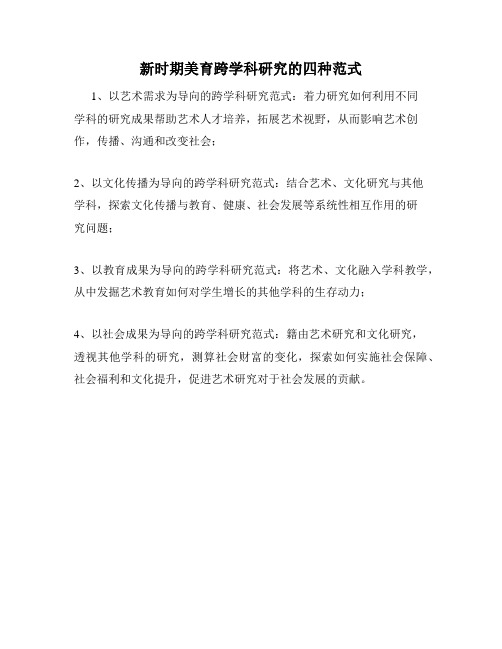 新时期美育跨学科研究的四种范式

1、以艺术需求为导向的跨学科研究范式：着力研究如何利用不同学科的研究成果帮助艺术人才培养，拓展艺术视野，从而影响艺术创作，传播、沟通和改变社会；

2、以文化传播为导向的跨学科研究范式：结合艺术、文化研究与其他学科，探索文化传播与教育、健康、社会发展等系统性相互作用的研究问题；

3、以教育成果为导向的跨学科研究范式：将艺术、文化融入学科教学，从中发掘艺术教育如何对学生增长的其他学科的生存动力；

4、以社会成果为导向的跨学科研究范式：籍由艺术研究和文化研究，透视其他学科的研究，测算社会财富的变化，探索如何实施社会保障、社会福利和文化提升，促进艺术研究对于社会发展的贡献。